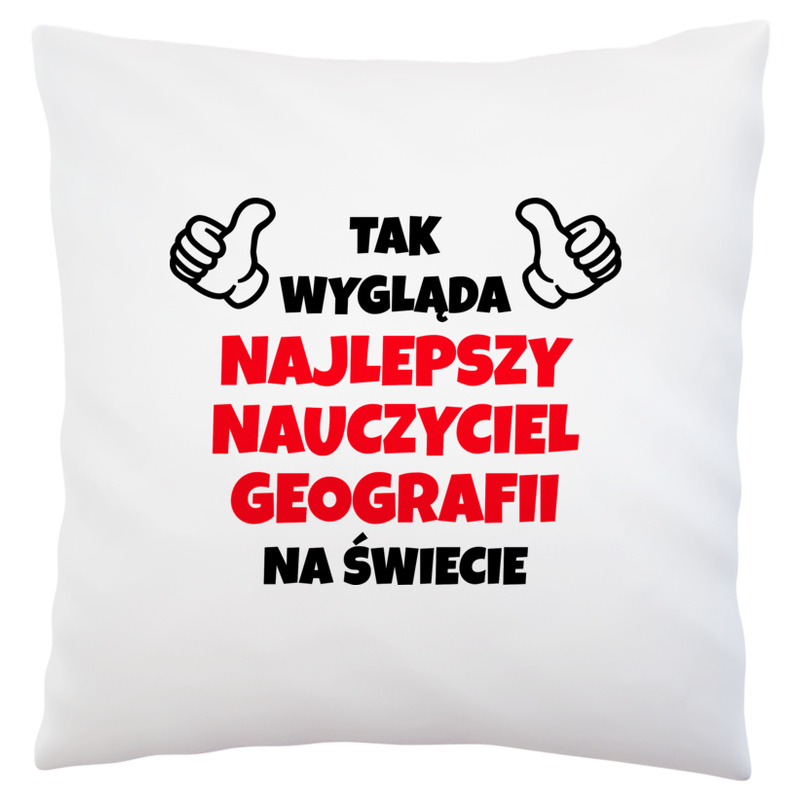 TAK
WYGLĄDA
NAJLEPSZY
NAUCZYCIEL
GEOGRAFII
NA ŚWIECIE